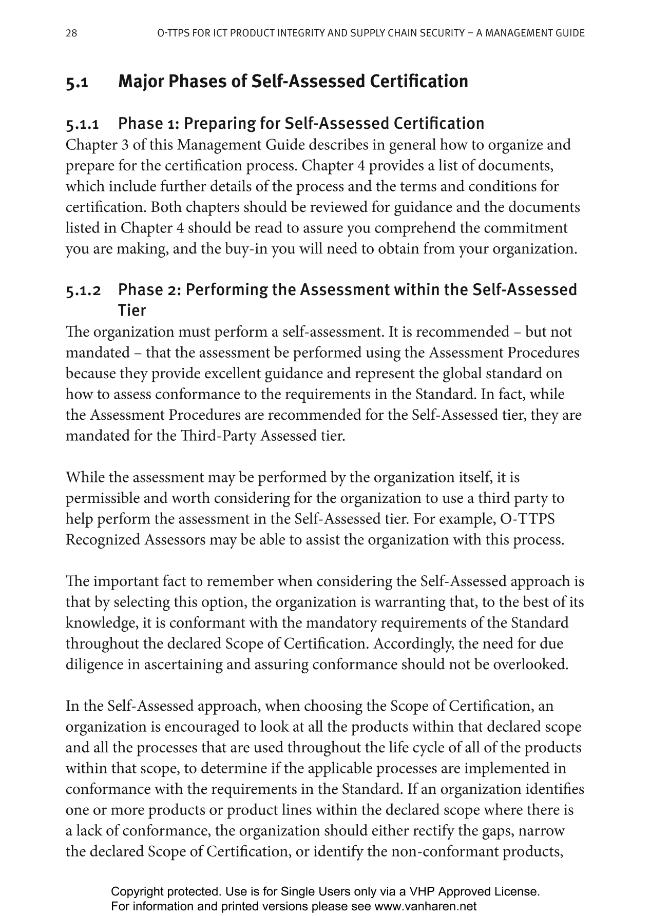 28 O-TTPS FOR ICT PRODUCT INTEGRITY AND SUPPLY CHAIN SECURITY – A MANAGEMENT GUIDE

5.1 Major Phases of Self-Assessed Certification

5.1.1 Phase 1: Preparing for Self-Assessed Certification

Chapter 3 of this Management Guide describes in general how to organize and prepare for the certification process. Chapter 4 provides a list of documents, which include further details of the process and the terms and conditions for certification. Both chapters should be reviewed for guidance and the documents listed in Chapter 4 should be read to assure you comprehend the commitment you are making, and the buy-in you will need to obtain from your organization.

5.1.2 Phase 2: Performing the Assessment within the Self-Assessed Tier

The organization must perform a self-assessment. It is recommended – but not mandated – that the assessment be performed using the Assessment Procedures because they provide excellent guidance and represent the global standard on how to assess conformance to the requirements in the Standard. In fact, while the Assessment Procedures are recommended for the Self-Assessed tier, they are mandated for the Third-Party Assessed tier.

While the assessment may be performed by the organization itself, it is permissible and worth considering for the organization to use a third party to help perform the assessment in the Self-Assessed tier. For example, O-TTPS Recognized Assessors may be able to assist the organization with this process.

The important fact to remember when considering the Self-Assessed approach is that by selecting this option, the organization is warranting that, to the best of its knowledge, it is conformant with the mandatory requirements of the Standard throughout the declared Scope of Certification. Accordingly, the need for due diligence in ascertaining and assuring conformance should not be overlooked.

In the Self-Assessed approach, when choosing the Scope of Certification, an organization is encouraged to look at all the products within that declared scope and all the processes that are used throughout the life cycle of all of the products within that scope, to determine if the applicable processes are implemented in conformance with the requirements in the Standard. If an organization identifies one or more products or product lines within the declared scope where there is a lack of conformance, the organization should either rectify the gaps, narrow the declared Scope of Certification, or identify the non-conformant products,

Copyright protected. Use is for Single Users only via a VHP Approved License.
For information and printed versions please see www.vanharen.net